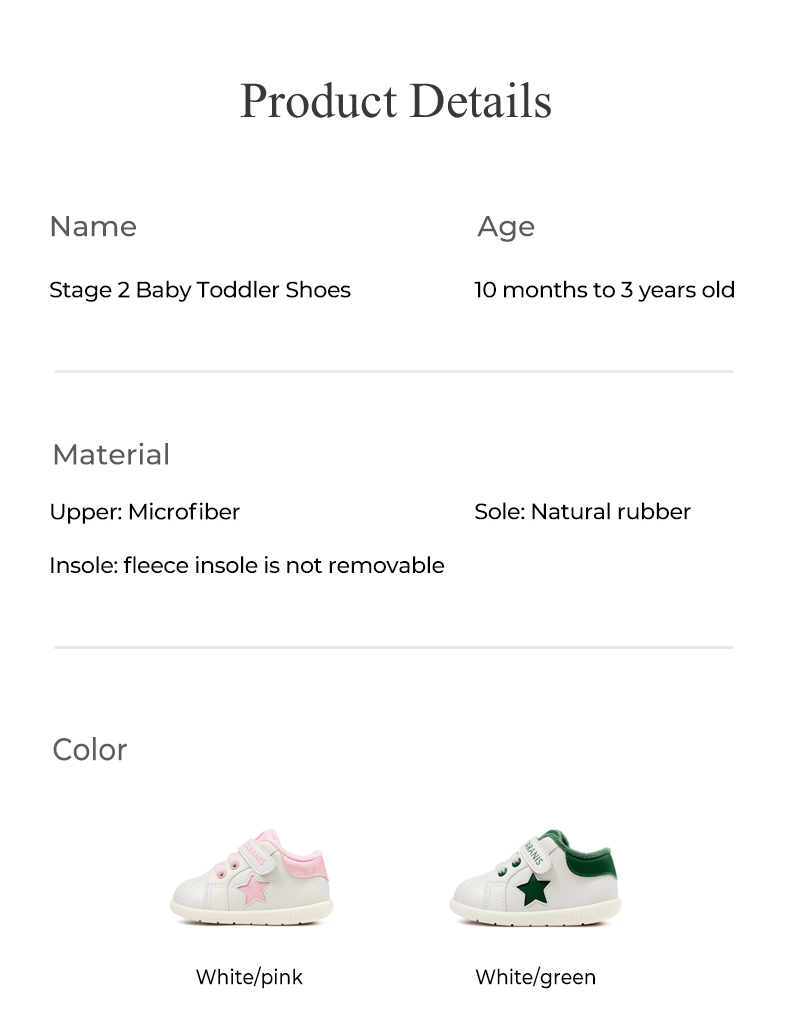 Product Details

Name

Stage 2 Baby Toddler Shoes

Age

10 months to 3 years old

Material

Upper: Microfiber

Sole: Natural rubber

Insole: fleece insole is not removable

Color

White/pink

White/green